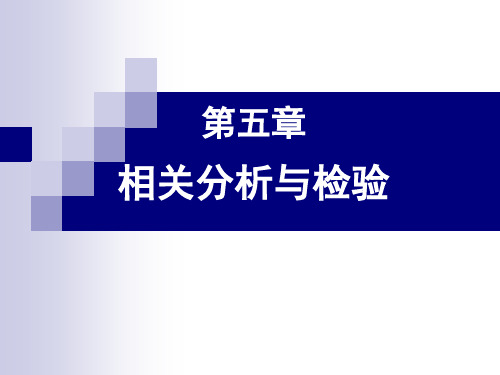 第五章

相关分析与检验